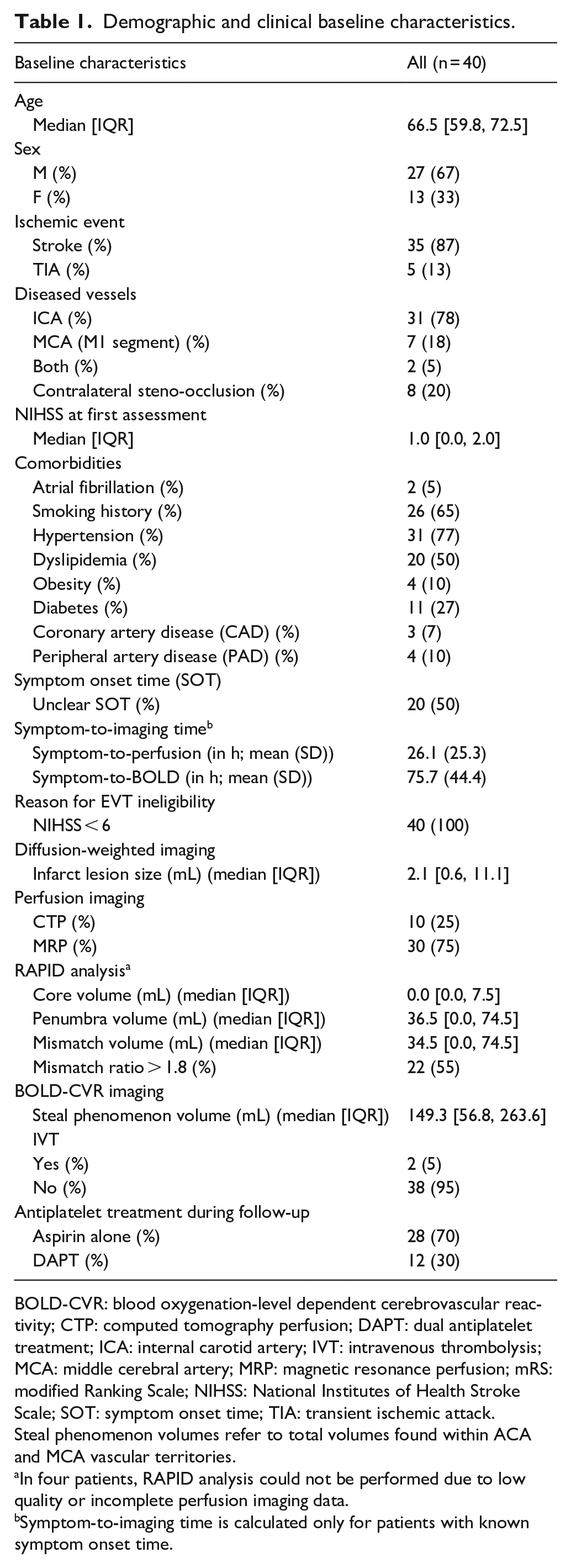 Table 1. Demographic and clinical baseline characteristics.

| Baseline characteristics | All (n=40) |
|---|---|
| Age | |
| Median [IQR] | 66.5 [59.8, 72.5] |
| Sex | |
| M (%) | 27 (67) |
| F (%) | 13 (33) |
| Ischemic event | |
| Stroke (%) | 35 (87) |
| TIA (%) | 5 (13) |
| Diseased vessels | |
| ICA (%) | 31 (78) |
| MCA (M1 segment) (%) | 7 (18) |
| Both (%) | 2 (5) |
| Contralateral steno-occlusion (%) | 8 (20) |
| NIHSS at first assessment | |
| Median [IQR] | 1.0 [0.0, 2.0] |
| Comorbidities | |
| Atrial fibrillation (%) | 2 (5) |
| Smoking history (%) | 26 (65) |
| Hypertension (%) | 31 (77) |
| Dyslipidemia (%) | 20 (50) |
| Obesity (%) | 4 (10) |
| Diabetes (%) | 11 (27) |
| Coronary artery disease (CAD) (%) | 3 (7) |
| Peripheral artery disease (PAD) (%) | 4 (10) |
| Symptom onset time (SOT) | |
| Unclear SOT (%) | 20 (50) |
| Symptom-to-imaging time$^{b}$ | |
| Symptom-to-perfusion (in h; mean (SD)) | 26.1 (25.3) |
| Symptom-to-BOLD (in h; mean (SD)) | 75.7 (44.4) |
| Reason for EVT ineligibility | |
| NIHSS < 6 | 40 (100) |
| Diffusion-weighted imaging | |
| Infarct lesion size (mL) (median [IQR]) | 2.1 [0.6, 11.1] |
| Perfusion imaging | |
| CTP (%) | 10 (25) |
| MRP (%) | 30 (75) |
| RAPID analysis$^{a}$ | |
| Core volume (mL) (median [IQR]) | 0.0 [0.0, 7.5] |
| Penumbra volume (mL) (median [IQR]) | 36.5 [0.0, 74.5] |
| Mismatch volume (mL) (median [IQR]) | 34.5 [0.0, 74.5] |
| Mismatch ratio > 1.8 (%) | 22 (55) |
| BOLD-CVR imaging | |
| Steal phenomenon volume (mL) (median [IQR]) | 149.3 [56.8, 263.6] |
| IVT | |
| Yes (%) | 2 (5) |
| No (%) | 38 (95) |
| Antiplatelet treatment during follow-up | |
| Aspirin alone (%) | 28 (70) |
| DAPT (%) | 12 (30) |

BOLD-CVR: blood oxygenation-level dependent cerebrovascular reactivity; CTP: computed tomography perfusion; DAPT: dual antiplatelet treatment; ICA: internal carotid artery; IVT: intravenous thrombolysis; MCA: middle cerebral artery; MRP: magnetic resonance perfusion; mRS: modified Ranking Scale; NIHSS: National Institutes of Health Stroke Scale; SOT: symptom onset time; TIA: transient ischemic attack.
Steal phenomenon volumes refer to total volumes found within ACA and MCA vascular territories.

$^{a}$In four patients, RAPID analysis could not be performed due to low quality or incomplete perfusion imaging data.

$^{b}$Symptom-to-imaging time is calculated only for patients with known symptom onset time.